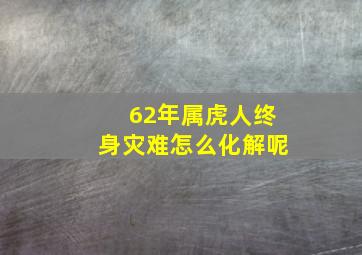 62年属虎人终身灾难怎么化解呢